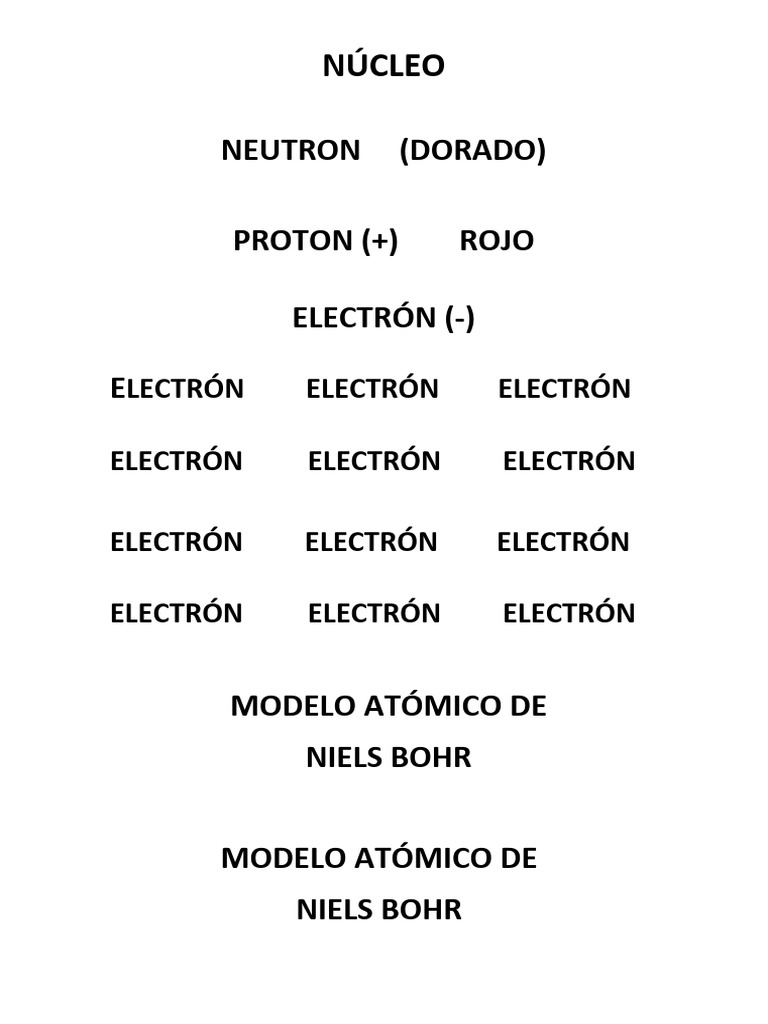 NÚCLEO

NEUTRON (DORADO)

PROTON (+) ROJO

ELECTRÓN (-)

ELECTRÓN ELECTRÓN ELECTRÓN

ELECTRÓN ELECTRÓN ELECTRÓN

ELECTRÓN ELECTRÓN ELECTRÓN

ELECTRÓN ELECTRÓN ELECTRÓN

MODELO ATÓMICO DE NIELS BOHR

MODELO ATÓMICO DE NIELS BOHR